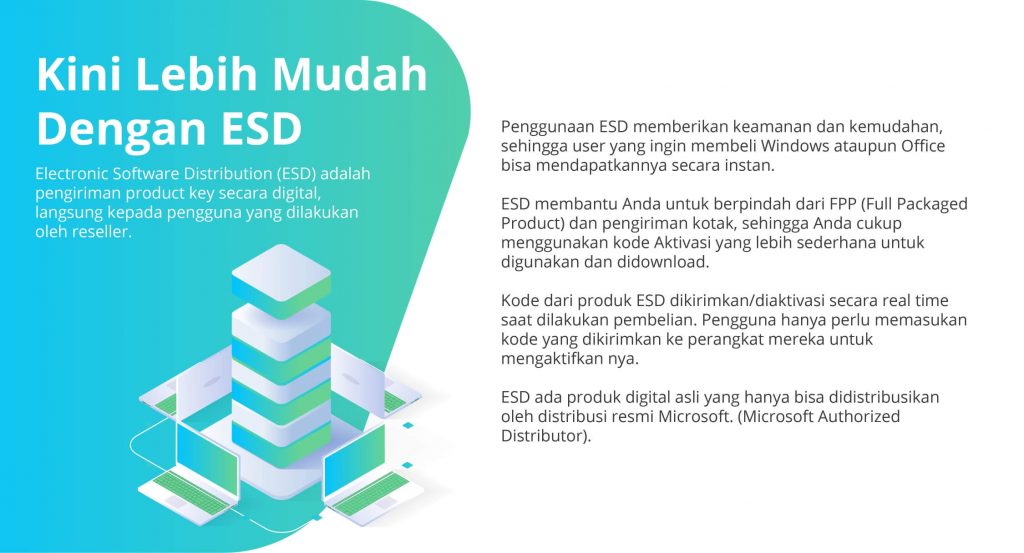 Kini Lebih Mudah
Dengan ESD

Electronic Software Distribution (ESD) adalah pengiriman product key secara digital, langsung kepada pengguna yang dilakukan oleh reseller.

Penggunaan ESD memberikan keamanan dan kemudahan, sehingga user yang ingin membeli Windows ataupun Office bisa mendapatkannya secara instan.

ESD membantu Anda untuk berpindah dari FPP (Full Packaged Product) dan pengiriman kotak, sehingga Anda cukup menggunakan kode Aktivasi yang lebih sederhana untuk digunakan dan didownload.

Kode dari produk ESD dikirimkan/diaktivasi secara real time saat dilakukan pembelian. Pengguna hanya perlu memasukan kode yang dikirimkan ke perangkat mereka untuk mengaktifkan nya.

ESD ada produk digital asli yang hanya bisa didistribusikan oleh distribusi resmi Microsoft. (Microsoft Authorized Distributor).